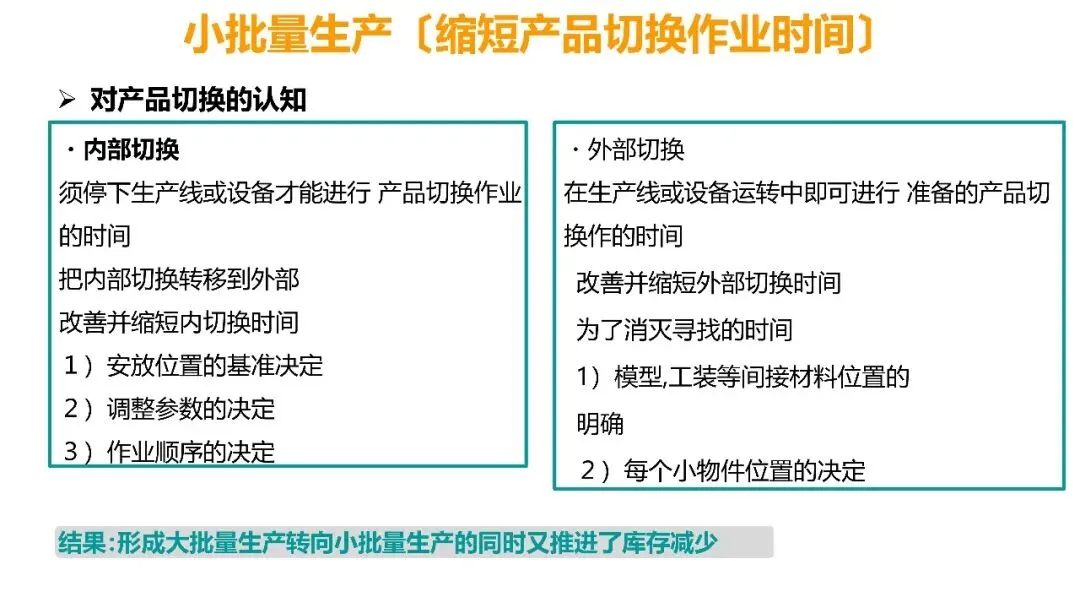 小批量生产〔缩短产品切换作业时间〕

➢ 对产品切换的认知

· 内部切换
须停下生产线或设备才能进行 产品切换作业的时间
把内部切换转移到外部
改善并缩短内切换时间
1）安放位置的基准决定
2）调整参数的决定
3）作业顺序的决定

· 外部切换
在生产线或设备运转中即可进行 准备的产品切换作的时间
改善并缩短外部切换时间
为了消灭寻找的时间
1）模型,工装等间接材料位置的明确
2）每个小物件位置的决定

结果:形成大批量生产转向小批量生产的同时又推进了库存减少